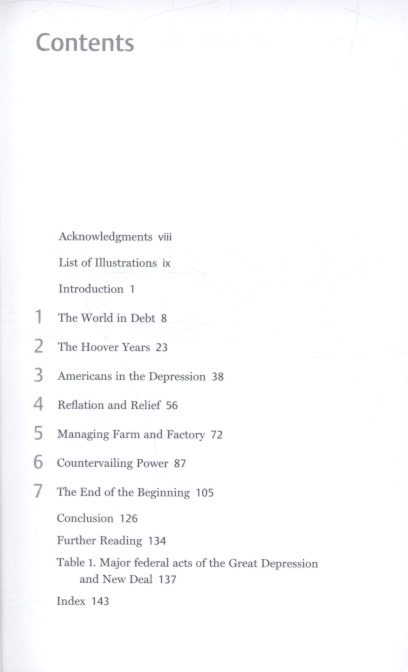 Contents

Acknowledgments viii

List of Illustrations ix

Introduction 1

1 The World in Debt 8

2 The Hoover Years 23

3 Americans in the Depression 38

4 Reflation and Relief 56

5 Managing Farm and Factory 72

6 Countervailing Power 87

7 The End of the Beginning 105

Conclusion 126

Further Reading 134

Table 1. Major federal acts of the Great Depression and New Deal 137

Index 143